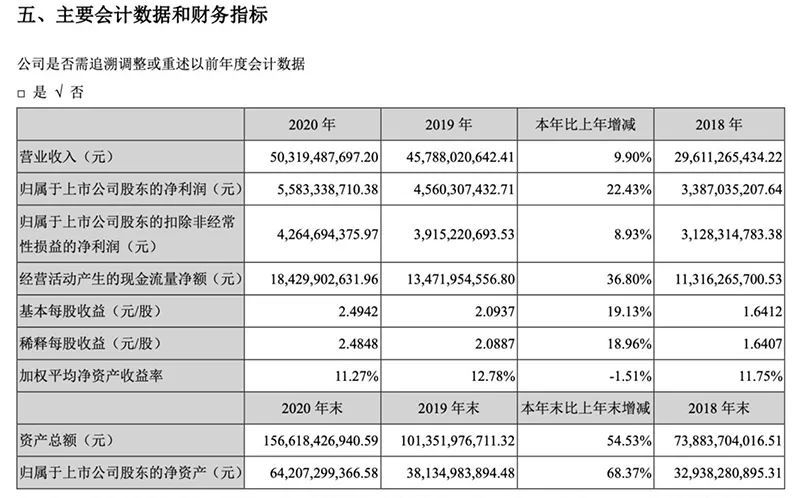 五、主要会计数据和财务指标

公司是否需追溯调整或重述以前年度会计数据

☐ 是 √ 否

| | 2020年 | 2019年 | 本年比上年增减 | 2018年 |
|---|---|---|---|---|
| 营业收入（元） | 50,319,487,697.20 | 45,788,020,642.41 | 9.90% | 29,611,265,434.22 |
| 归属于上市公司股东的净利润（元） | 5,583,338,710.38 | 4,560,307,432.71 | 22.43% | 3,387,035,207.64 |
| 归属于上市公司股东的扣除非经常性损益的净利润（元） | 4,264,694,375.97 | 3,915,220,693.53 | 8.93% | 3,128,314,783.38 |
| 经营活动产生的现金流量净额（元） | 18,429,902,631.96 | 13,471,954,556.80 | 36.80% | 11,316,265,700.53 |
| 基本每股收益（元/股） | 2.4942 | 2.0937 | 19.13% | 1.6412 |
| 稀释每股收益（元/股） | 2.4848 | 2.0887 | 18.96% | 1.6407 |
| 加权平均净资产收益率 | 11.27% | 12.78% | -1.51% | 11.75% |
| | 2020年末 | 2019年末 | 本年末比上年末增减 | 2018年末 |
| 资产总额（元） | 156,618,426,940.59 | 101,351,976,711.32 | 54.53% | 73,883,704,016.51 |
| 归属于上市公司股东的净资产（元） | 64,207,299,366.58 | 38,134,983,894.48 | 68.37% | 32,938,280,895.31 |